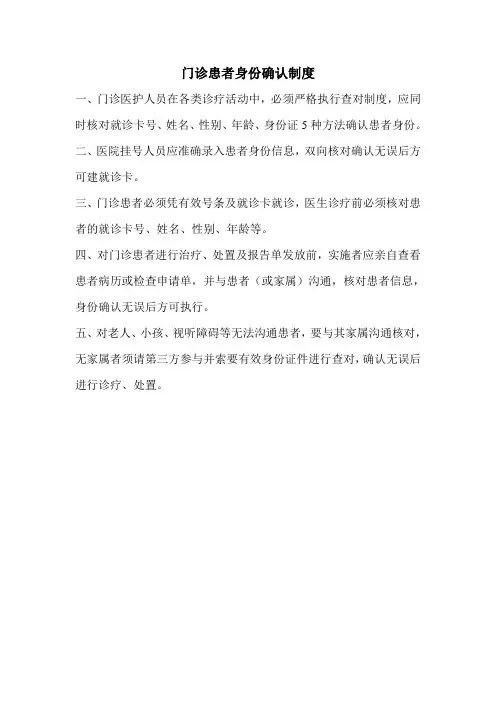 门诊患者身份确认制度

一、门诊医护人员在各类诊疗活动中，必须严格执行查对制度，应同时核对就诊卡号、姓名、性别、年龄、身份证 5 种方法确认患者身份。

二、医院挂号人员应准确录入患者身份信息，双向核对确认无误后方可建就诊卡。

三、门诊患者必须凭有效号条及就诊卡就诊，医生诊疗前必须核对患者的就诊卡号、姓名、性别、年龄等。

四、对门诊患者进行治疗、处置及报告单发放前，实施者应亲自查看患者病历或检查申请单，并与患者（或家属）沟通，核对患者信息，身份确认无误后方可执行。

五、对老人、小孩、视听障碍等无法沟通患者，要与其家属沟通核对，无家属者须请第三方参与并索要有效身份证件进行查对，确认无误后进行诊疗、处置。